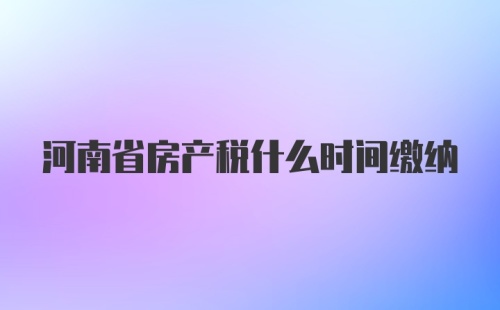 河南省房产税什么时间缴纳